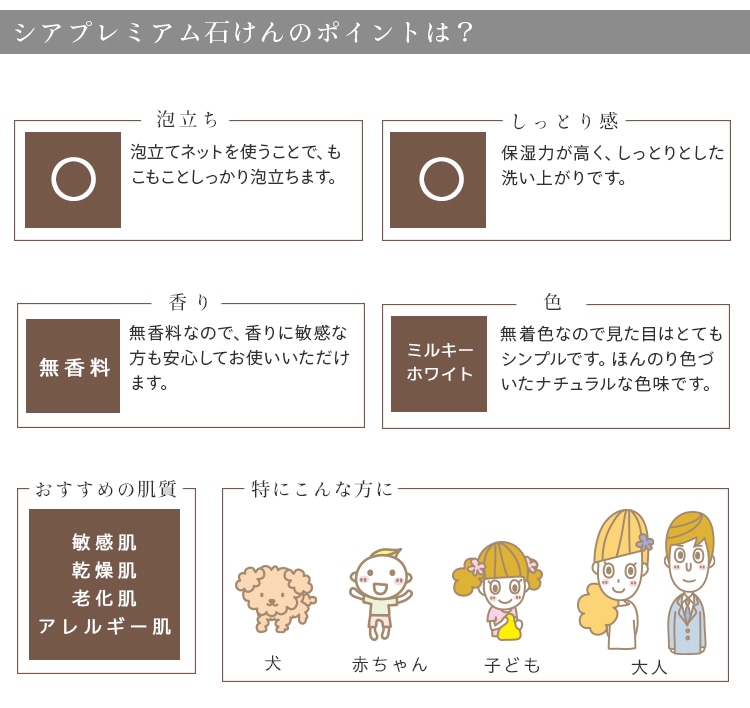 シアプレミアム石けんのポイントは？

泡立ち

○

泡立てネットを使うことで、もこもことしっかり泡立ちます。

しっとり感

○

保湿力が高く、しっとりとした洗い上がりです。

香り

無香料

無香料なので、香りに敏感な方も安心してお使いいただけます。

色

ミルキーホワイト

無着色なので見た目はとてもシンプルです。ほんのり色づいたナチュラルな色味です。

おすすめの肌質

敏感肌
乾燥肌
老化肌
アレルギー肌

特にこんな方に

犬

赤ちゃん

子ども

大人